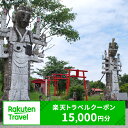 Rakuten Travel

楽天トラベルクーポン
15,000円分